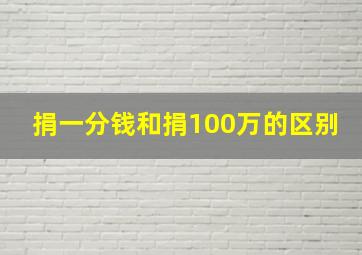 捐一分钱和捐100万的区别